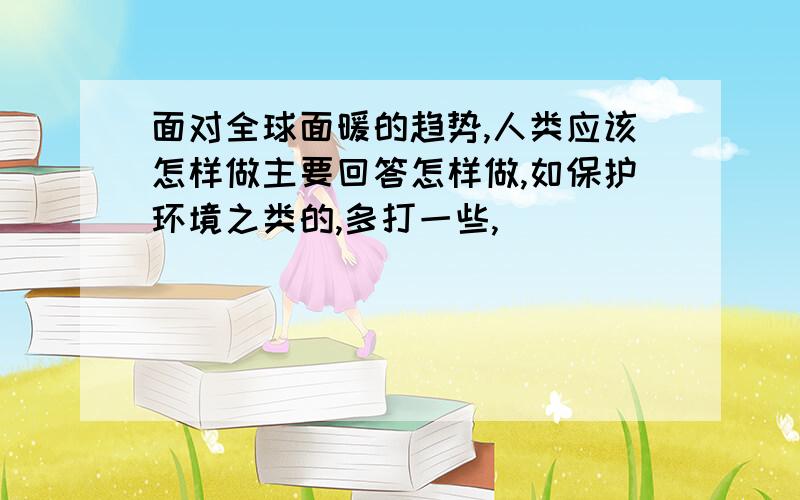 面对全球面暖的趋势,人类应该怎样做主要回答怎样做,如保护环境之类的,多打一些,